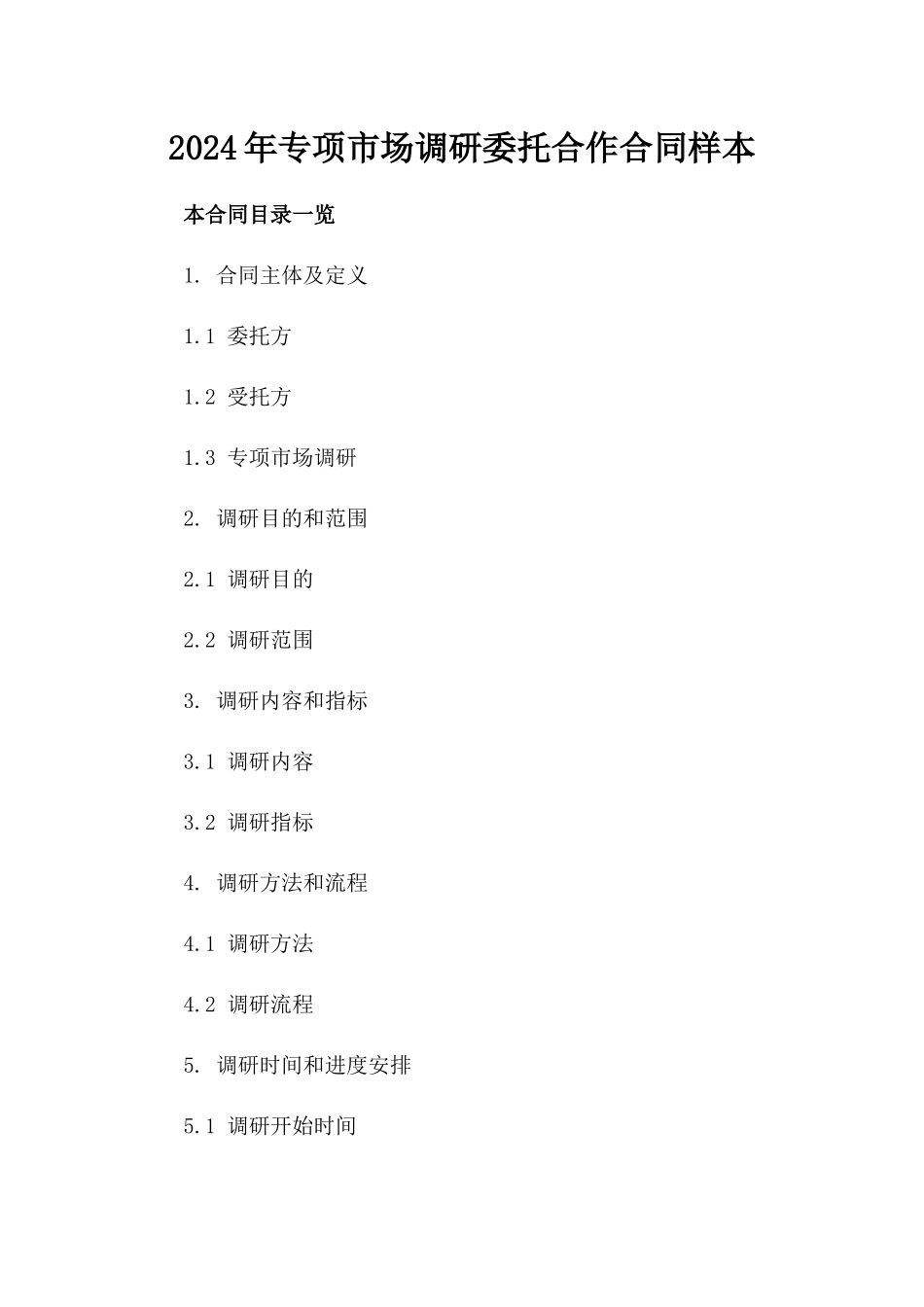 2024年专项市场调研委托合作合同样本

本合同目录一览

1. 合同主体及定义

1.1 委托方

1.2 受托方

1.3 专项市场调研

2. 调研目的和范围

2.1 调研目的

2.2 调研范围

3. 调研内容和指标

3.1 调研内容

3.2 调研指标

4. 调研方法和流程

4.1 调研方法

4.2 调研流程

5. 调研时间和进度安排

5.1 调研开始时间